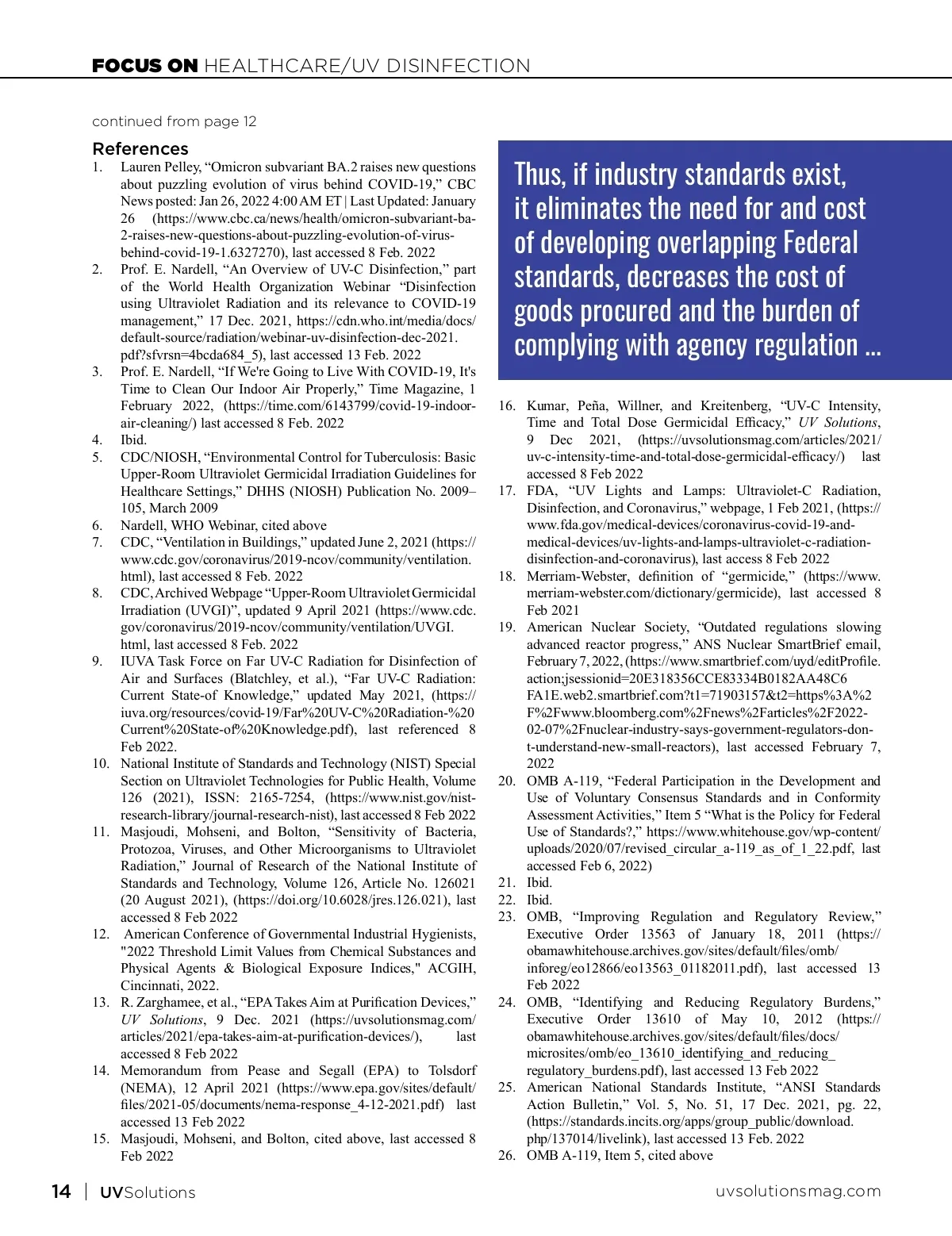 FOCUS ON HEALTHCARE/UV DISINFECTION

continued from page 12

References

1. Lauren Pelley, “Omicron subvariant BA.2 raises new questions about puzzling evolution of virus behind COVID-19,” CBC News posted: Jan 26, 2022 4:00 AM ET | Last Updated: January 26 (https://www.cbc.ca/news/health/omicron-subvariant-ba-2-raises-new-questions-about-puzzling-evolution-of-virus-behind-covid-19-1.6327270), last accessed 8 Feb. 2022
2. Prof. E. Nardell, “An Overview of UV-C Disinfection,” part of the World Health Organization Webinar “Disinfection using Ultraviolet Radiation and its relevance to COVID-19 management,” 17 Dec. 2021, https://cdn.who.int/media/docs/default-source/radiation/webinar-uv-disinfection-dec-2021.pdf?sfvrsn=4bcda684_5), last accessed 13 Feb. 2022
3. Prof. E. Nardell, “If We're Going to Live With COVID-19, It's Time to Clean Our Indoor Air Properly,” Time Magazine, 1 February 2022, (https://time.com/6143799/covid-19-indoor-air-cleaning/) last accessed 8 Feb. 2022
4. Ibid.
5. CDC/NIOSH, “Environmental Control for Tuberculosis: Basic Upper-Room Ultraviolet Germicidal Irradiation Guidelines for Healthcare Settings,” DHHS (NIOSH) Publication No. 2009–105, March 2009
6. Nardell, WHO Webinar, cited above
7. CDC, “Ventilation in Buildings,” updated June 2, 2021 (https://www.cdc.gov/coronavirus/2019-ncov/community/ventilation.html), last accessed 8 Feb. 2022
8. CDC, Archived Webpage “Upper-Room Ultraviolet Germicidal Irradiation (UVGI)”, updated 9 April 2021 (https://www.cdc.gov/coronavirus/2019-ncov/community/ventilation/UVGI.html, last accessed 8 Feb. 2022
9. IUVA Task Force on Far UV-C Radiation for Disinfection of Air and Surfaces (Blatchley, et al.), “Far UV-C Radiation: Current State-of Knowledge,” updated May 2021, (https://iuva.org/resources/covid-19/Far%20UV-C%20Radiation-%20Current%20State-of%20Knowledge.pdf), last referenced 8 Feb 2022.
10. National Institute of Standards and Technology (NIST) Special Section on Ultraviolet Technologies for Public Health, Volume 126 (2021), ISSN: 2165-7254, (https://www.nist.gov/nist-research-library/journal-research-nist), last accessed 8 Feb 2022
11. Masjoudi, Mohseni, and Bolton, “Sensitivity of Bacteria, Protozoa, Viruses, and Other Microorganisms to Ultraviolet Radiation,” Journal of Research of the National Institute of Standards and Technology, Volume 126, Article No. 126021 (20 August 2021), (https://doi.org/10.6028/jres.126.021), last accessed 8 Feb 2022
12. American Conference of Governmental Industrial Hygienists, "2022 Threshold Limit Values from Chemical Substances and Physical Agents & Biological Exposure Indices," ACGIH, Cincinnati, 2022.
13. R. Zarghamee, et al., “EPA Takes Aim at Purification Devices,” UV Solutions, 9 Dec. 2021 (https://uvsolutionsmag.com/articles/2021/epa-takes-aim-at-purification-devices/), last accessed 8 Feb 2022
14. Memorandum from Pease and Segall (EPA) to Tolsdorf (NEMA), 12 April 2021 (https://www.epa.gov/sites/default/files/2021-05/documents/nema-response_4-12-2021.pdf) last accessed 13 Feb 2022
15. Masjoudi, Mohseni, and Bolton, cited above, last accessed 8 Feb 2022

Thus, if industry standards exist, it eliminates the need for and cost of developing overlapping Federal standards, decreases the cost of goods procured and the burden of complying with agency regulation ...

16. Kumar, Peña, Willner, and Kreitenberg, “UV-C Intensity, Time and Total Dose Germicidal Efficacy,” UV Solutions, 9 Dec 2021, (https://uvsolutionsmag.com/articles/2021/uv-c-intensity-time-and-total-dose-germicidal-efficacy/) last accessed 8 Feb 2022
17. FDA, “UV Lights and Lamps: Ultraviolet-C Radiation, Disinfection, and Coronavirus,” webpage, 1 Feb 2021, (https://www.fda.gov/medical-devices/coronavirus-covid-19-and-medical-devices/uv-lights-and-lamps-ultraviolet-c-radiation-disinfection-and-coronavirus), last access 8 Feb 2022
18. Merriam-Webster, definition of “germicide,” (https://www.merriam-webster.com/dictionary/germicide), last accessed 8 Feb 2021
19. American Nuclear Society, “Outdated regulations slowing advanced reactor progress,” ANS Nuclear SmartBrief email, February 7, 2022, (https://www.smartbrief.com/uyd/editProfile.action;jsessionid=20E318356CCE83334B0182AA48C6FA1E.web2.smartbrief.com?t1=71903157&t2=https%3A%2F%2Fwww.bloomberg.com%2Fnews%2Farticles%2F2022-02-07%2Fnuclear-industry-says-government-regulators-don-t-understand-new-small-reactors), last accessed February 7, 2022
20. OMB A-119, “Federal Participation in the Development and Use of Voluntary Consensus Standards and in Conformity Assessment Activities,” Item 5 “What is the Policy for Federal Use of Standards?,” https://www.whitehouse.gov/wp-content/uploads/2020/07/revised_circular_a-119_as_of_1_22.pdf, last accessed Feb 6, 2022)
21. Ibid.
22. Ibid.
23. OMB, “Improving Regulation and Regulatory Review,” Executive Order 13563 of January 18, 2011 (https://obamawhitehouse.archives.gov/sites/default/files/omb/inforeg/eo12866/eo13563_01182011.pdf), last accessed 13 Feb 2022
24. OMB, “Identifying and Reducing Regulatory Burdens,” Executive Order 13610 of May 10, 2012 (https://obamawhitehouse.archives.gov/sites/default/files/docs/microsites/omb/eo_13610_identifying_and_reducing_regulatory_burdens.pdf), last accessed 13 Feb 2022
25. American National Standards Institute, “ANSI Standards Action Bulletin,” Vol. 5, No. 51, 17 Dec. 2021, pg. 22, (https://standards.incits.org/apps/group_public/download.php/137014/livelink), last accessed 13 Feb. 2022
26. OMB A-119, Item 5, cited above

14 | UVSolutions

uvsolutionsmag.com